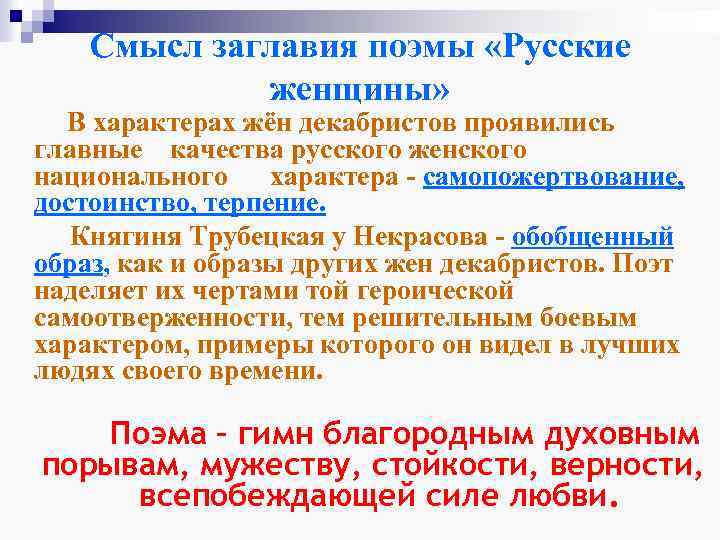 Смысл заглавия поэмы «Русские женщины»

В характерах жён декабристов проявились главные качества русского женского национального характера - самопожертвование, достоинство, терпение.

Княгиня Трубецкая у Некрасова - обобщенный образ, как и образы других жен декабристов. Поэт наделяет их чертами той героической самоотверженности, тем решительным боевым характером, примеры которого он видел в лучших людях своего времени.

Поэма – гимн благородным духовным порывам, мужеству, стойкости, верности, всепобеждающей силе любви.